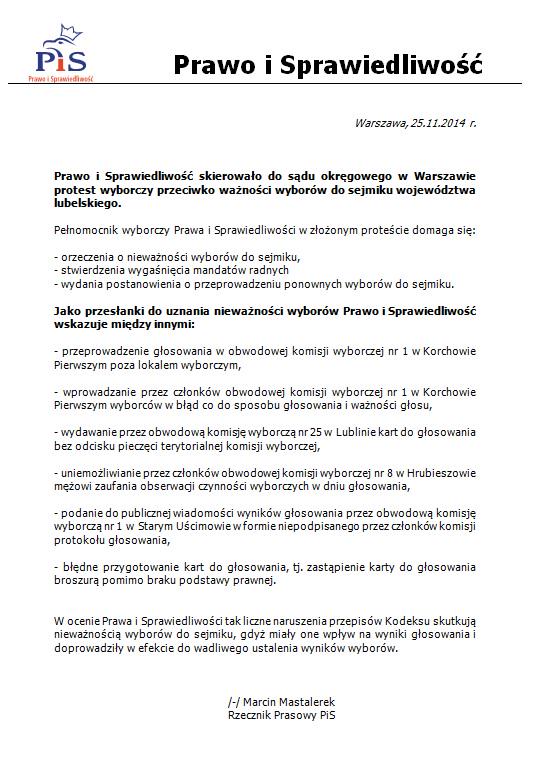 PiS
Prawo i Sprawiedliwość

Prawo i Sprawiedliwość

Warszawa, 25.11.2014 r.

Prawo i Sprawiedliwość skierowało do sądu okręgowego w Warszawie protest wyborczy przeciwko ważności wyborów do sejmiku województwa lubelskiego.

Pełnomocnik wyborczy Prawa i Sprawiedliwości w złożonym proteście domaga się:

- orzeczenia o nieważności wyborów do sejmiku,
- stwierdzenia wygaśnięcia mandatów radnych
- wydania postanowienia o przeprowadzeniu ponownych wyborów do sejmiku.

Jako przesłanki do uznania nieważności wyborów Prawo i Sprawiedliwość wskazuje między innymi:

- przeprowadzenie głosowania w obwodowej komisji wyborczej nr 1 w Korchowie Pierwszym poza lokalem wyborczym,

- wprowadzanie przez członków obwodowej komisji wyborczej nr 1 w Korchowie Pierwszym wyborców w błąd co do sposobu głosowania i ważności głosu,

- wydawanie przez obwodową komisję wyborczą nr 25 w Lublinie kart do głosowania bez odcisku pieczęci terytorialnej komisji wyborczej,

- uniemożliwianie przez członków obwodowej komisji wyborczej nr 8 w Hrubieszowie mężowi zaufania obserwacji czynności wyborczych w dniu głosowania,

- podanie do publicznej wiadomości wyników głosowania przez obwodową komisję wyborczą nr 1 w Starym Uścimowie w formie niepodpisanego przez członków komisji protokołu głosowania,

- błędne przygotowanie kart do głosowania, tj. zastąpienie karty do głosowania broszurą pomimo braku podstawy prawnej.

W ocenie Prawa i Sprawiedliwości tak liczne naruszenia przepisów Kodeksu skutkują nieważnością wyborów do sejmiku, gdyż miały one wpływ na wyniki głosowania i doprowadziły w efekcie do wadliwego ustalenia wyników wyborów.

/-/ Marcin Mastalerek
Rzecznik Prasowy PiS